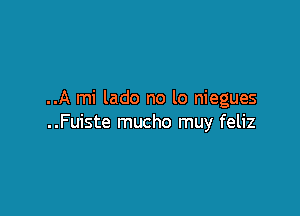 ..A mi lado no lo niegues
..Fuiste mucho muy feliz